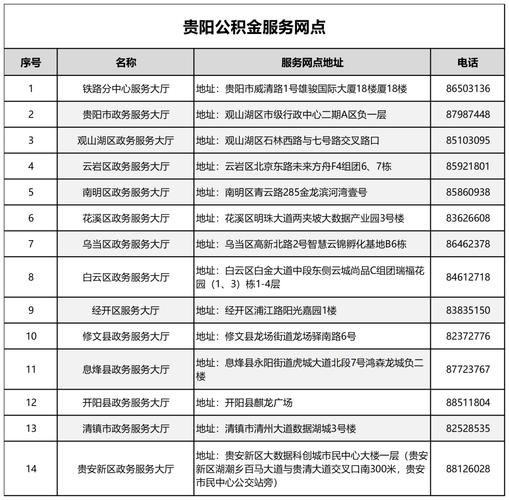 贵阳公积金服务网点

| 序号 | 名称 | 服务网点地址 | 电话 |
|---|---|---|---|
| 1 | 铁路分中心服务大厅 | 地址：贵阳市威清路1号雄骏国际大厦18楼厦18楼 | 86503136 |
| 2 | 贵阳市政务服务大厅 | 地址：观山湖区市级行政中心二期A区负一层 | 87987448 |
| 3 | 观山湖区政务服务大厅 | 地址：观山湖区石林西路与七号路交叉路口 | 85103095 |
| 4 | 云岩区政务服务大厅 | 地址：云岩区北京东路未来方舟F4组团6、7栋 | 85921801 |
| 5 | 南明区政务服务大厅 | 地址：南明区青云路285金龙滨河湾壹号 | 85860938 |
| 6 | 花溪区政务服务大厅 | 地址：花溪区明珠大道两夹坡大数据产业园3号楼 | 83626608 |
| 7 | 乌当区政务服务大厅 | 地址：乌当区高新北路2号智慧云锦孵化基地B6栋 | 86462378 |
| 8 | 白云区政务服务大厅 | 地址：白云区白金大道中段东侧云城尚品C组团瑞福花园（1、3）栋1-4层 | 84612718 |
| 9 | 经开区服务大厅 | 地址：经开区浦江路阳光嘉园1楼 | 83835150 |
| 10 | 修文县政务服务大厅 | 地址：修文县龙场街道龙场驿南路6号 | 82372776 |
| 11 | 息烽县政务服务大厅 | 地址：息烽县永阳街道虎城大道北段7号鸿森龙城负二楼 | 87723767 |
| 12 | 开阳县政务服务大厅 | 地址：开阳县麒龙广场 | 88511804 |
| 13 | 清镇市政务服务大厅 | 地址：清镇市清州大道数据湖城3号楼 | 82528535 |
| 14 | 贵安新区政务服务大厅 | 地址：贵安新区大数据科创城市民中心大楼一层（贵安新区湖潮乡百马大道与贵清大道交叉口南300米，贵安市民中心公交站旁） | 88126028 |